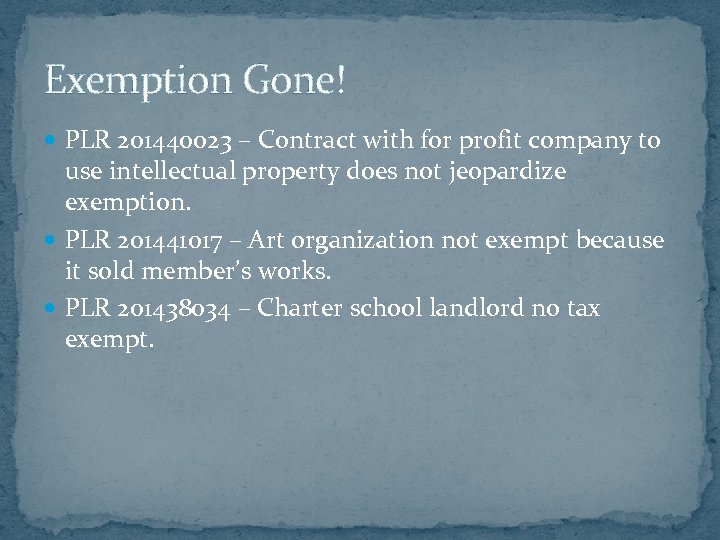 Exemption Gone!

• PLR 201440023 – Contract with for profit company to use intellectual property does not jeopardize exemption.
• PLR 201441017 – Art organization not exempt because it sold member's works.
• PLR 201438034 – Charter school landlord no tax exempt.